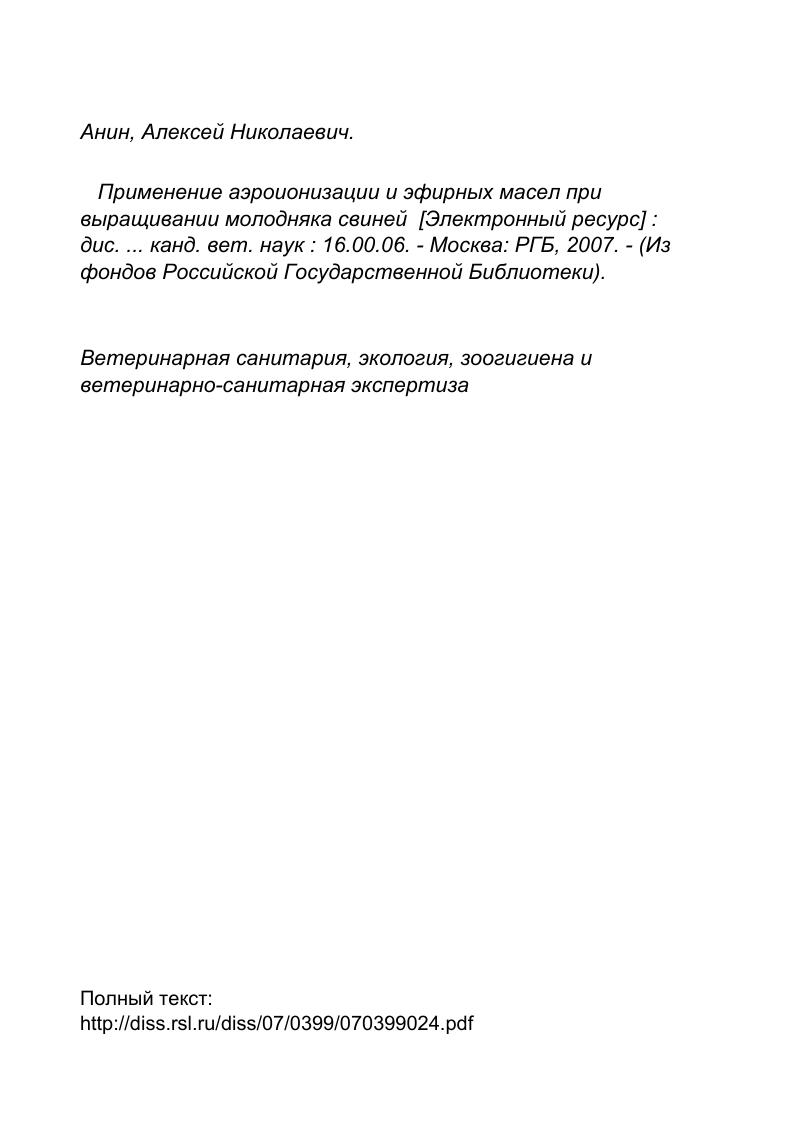 Анин, Алексей Николаевич.

Применение аэроионизации и эфирных масел при выращивании молодняка свиней [Электронный ресурс] : дис. ... канд. вет. наук : 16.00.06. - Москва: РГБ, 2007. - (Из фондов Российской Государственной Библиотеки).

Ветеринарная санитария, экология, зоогигиена и ветеринарно-санитарная экспертиза

Полный текст:
http://diss.rsl.ru/diss/07/0399/070399024.pdf